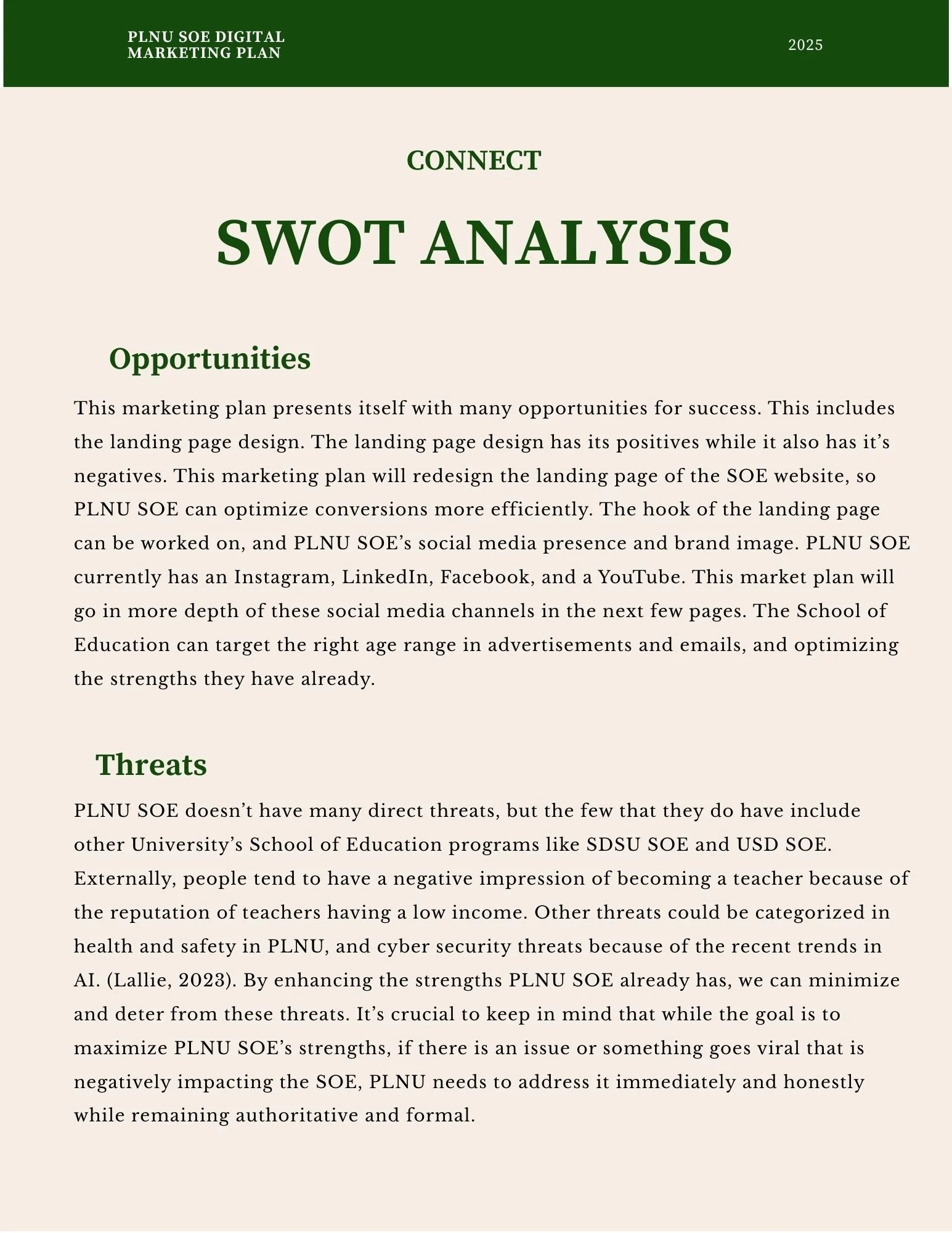 PLNU SOE DIGITAL MARKETING PLAN

2025

CONNECT

SWOT ANALYSIS

Opportunities

This marketing plan presents itself with many opportunities for success. This includes the landing page design. The landing page design has its positives while it also has it's negatives. This marketing plan will redesign the landing page of the SOE website, so PLNU SOE can optimize conversions more efficiently. The hook of the landing page can be worked on, and PLNU SOE's social media presence and brand image. PLNU SOE currently has an Instagram, LinkedIn, Facebook, and a YouTube. This market plan will go in more depth of these social media channels in the next few pages. The School of Education can target the right age range in advertisements and emails, and optimizing the strengths they have already.

Threats

PLNU SOE doesn't have many direct threats, but the few that they do have include other University's School of Education programs like SDSU SOE and USD SOE. Externally, people tend to have a negative impression of becoming a teacher because of the reputation of teachers having a low income. Other threats could be categorized in health and safety in PLNU, and cyber security threats because of the recent trends in AI. (Lallie, 2023). By enhancing the strengths PLNU SOE already has, we can minimize and deter from these threats. It's crucial to keep in mind that while the goal is to maximize PLNU SOE's strengths, if there is an issue or something goes viral that is negatively impacting the SOE, PLNU needs to address it immediately and honestly while remaining authoritative and formal.